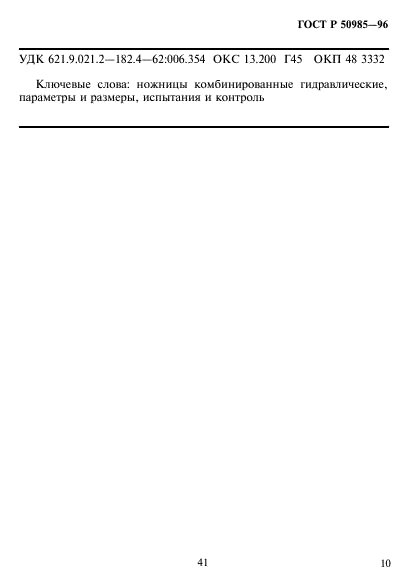 ГОСТ Р 50985—96

УДК 621.9.021.2—182.4—62:006.354 ОКС 13.200 Г45 ОКП 48 3332

Ключевые слова: ножницы комбинированные гидравлические, параметры и размеры, испытания и контроль

41

10